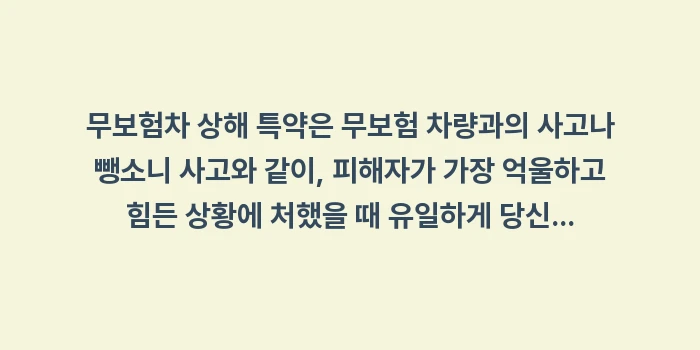 무보험차 상해 특약은 무보험 차량과의 사고나 뺑소니 사고와 같이, 피해자가 가장 억울하고 힘든 상황에 처했을 때 유일하게 당신...